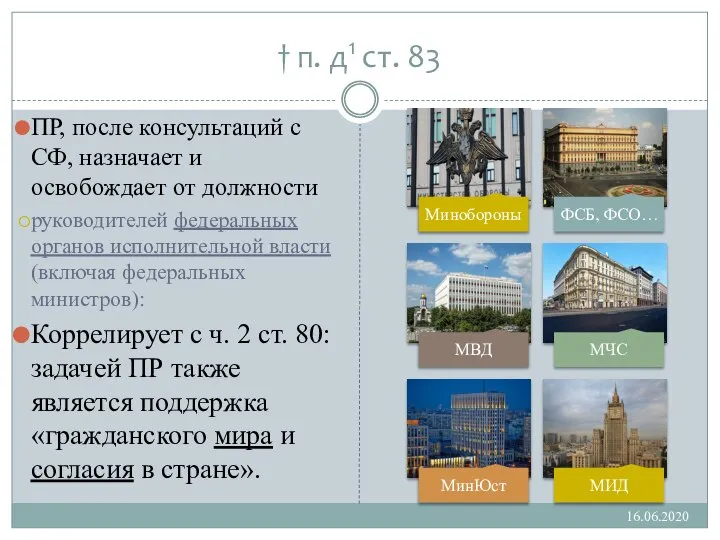 † п. д¹ ст. 83

ПР, после консультаций с СФ, назначает и освобождает от должности

руководителей федеральных органов исполнительной власти (включая федеральных министров):

Коррелирует с ч. 2 ст. 80: задачей ПР также является поддержка «гражданского мира и согласия в стране».

Минобороны

ФСБ, ФСО…

МВД

МЧС

МинЮст

МИД

16.06.2020